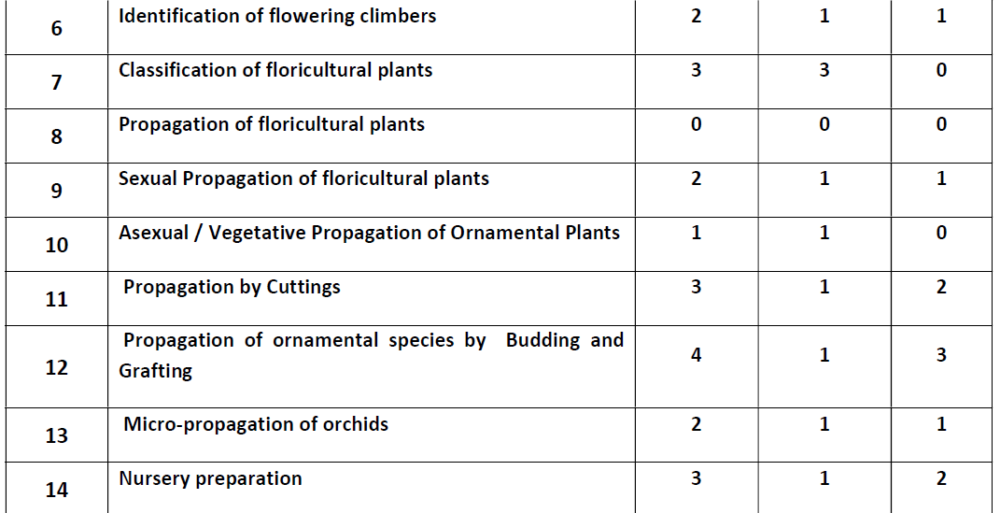 | 6 | Identification of flowering climbers | 2 | 1 | 1 |
|---|---|---|---|---|
| 7 | Classification of floricultural plants | 3 | 3 | 0 |
| 8 | Propagation of floricultural plants | 0 | 0 | 0 |
| 9 | Sexual Propagation of floricultural plants | 2 | 1 | 1 |
| 10 | Asexual / Vegetative Propagation of Ornamental Plants | 1 | 1 | 0 |
| 11 | Propagation by Cuttings | 3 | 1 | 2 |
| 12 | Propagation of ornamental species by Budding and Grafting | 4 | 1 | 3 |
| 13 | Micro-propagation of orchids | 2 | 1 | 1 |
| 14 | Nursery preparation | 3 | 1 | 2 |